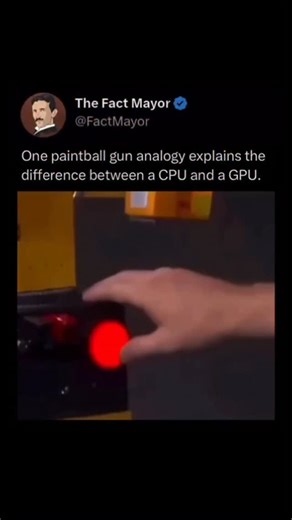 The Fact Mayor
@FactMayor

One paintball gun analogy explains the difference between a CPU and a GPU.